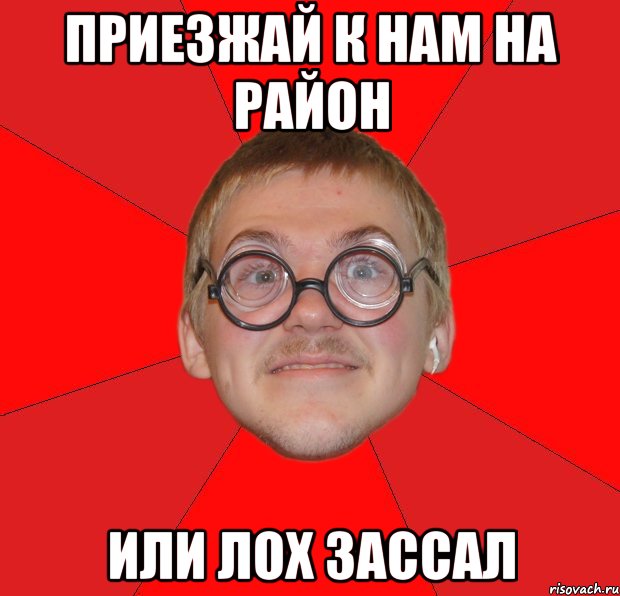 ПРИЕЗЖАЙ К НАМ НА РАЙОН

ИЛИ ЛОХ ЗАССАЛ

risovach.ru